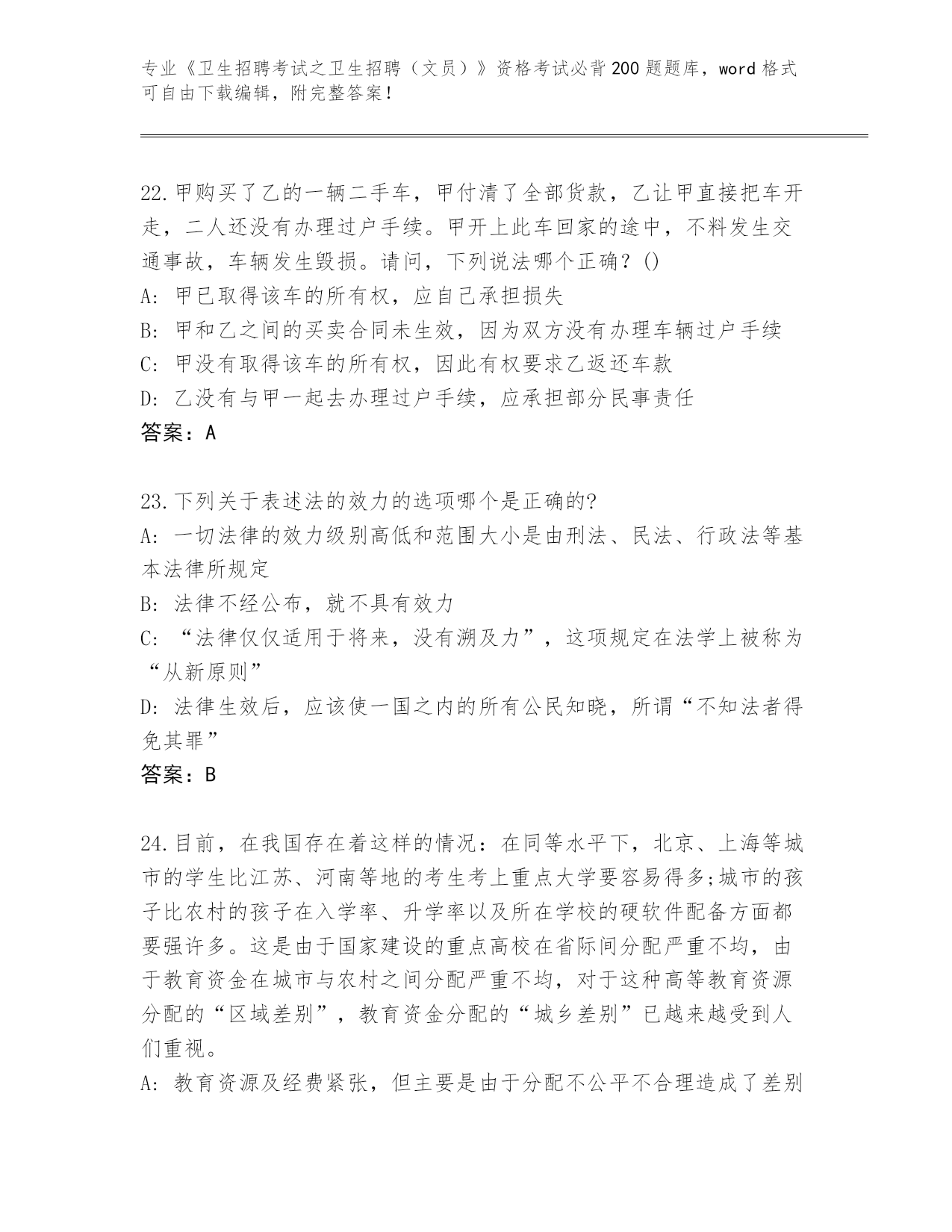 专业《卫生招聘考试之卫生招聘（文员）》资格考试必背200题题库，word格式可自由下载编辑，附完整答案！

22.甲购买了乙的一辆二手车，甲付清了全部货款，乙让甲直接把车开走，二人还没有办理过户手续。甲开上此车回家的途中，不料发生交通事故，车辆发生毁损。请问，下列说法哪个正确？()
A: 甲已取得该车的所有权，应自己承担损失
B: 甲和乙之间的买卖合同未生效，因为双方没有办理车辆过户手续
C: 甲没有取得该车的所有权，因此有权要求乙返还车款
D: 乙没有与甲一起去办理过户手续，应承担部分民事责任
答案：A

23.下列关于表述法的效力的选项哪个是正确的?
A: 一切法律的效力级别高低和范围大小是由刑法、民法、行政法等基本法律所规定
B: 法律不经公布，就不具有效力
C: “法律仅仅适用于将来，没有溯及力”，这项规定在法学上被称为“从新原则”
D: 法律生效后，应该使一国之内的所有公民知晓，所谓“不知法者得免其罪”
答案：B

24.目前，在我国存在着这样的情况：在同等水平下，北京、上海等城市的学生比江苏、河南等地的考生考上重点大学要容易得多;城市的孩子比农村的孩子在入学率、升学率以及所在学校的硬软件配备方面都要强许多。这是由于国家建设的重点高校在省际间分配严重不均，由于教育资金在城市与农村之间分配严重不均，对于这种高等教育资源分配的“区域差别”，教育资金分配的“城乡差别”已越来越受到人们重视。
A: 教育资源及经费紧张，但主要是由于分配不公平不合理造成了差别